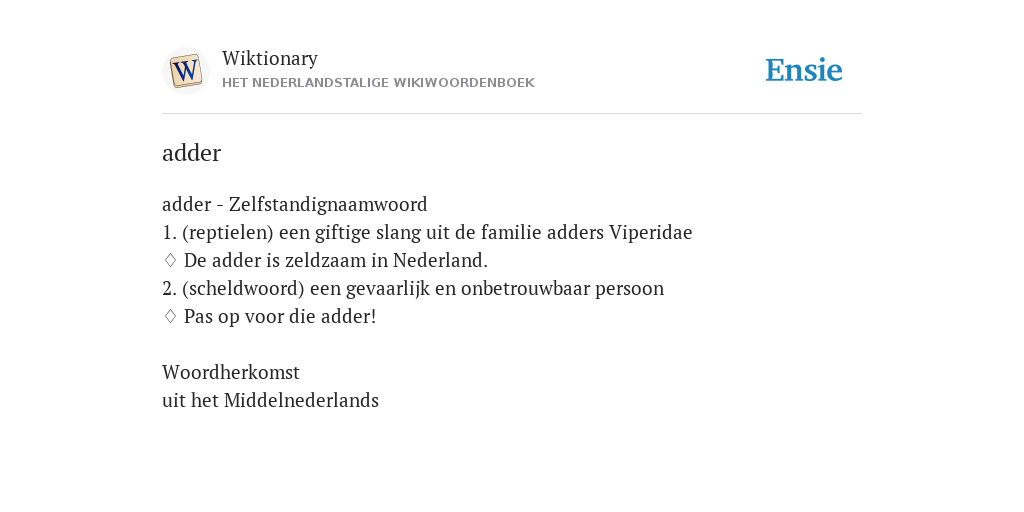 W

Wiktionary
HET NEDERLANDSTALIGE WIKIWOORDENBOEK

Ensie

adder

adder - Zelfstandignaamwoord
1. (reptielen) een giftige slang uit de familie adders Viperidae
♢ De adder is zeldzaam in Nederland.
2. (scheldwoord) een gevaarlijk en onbetrouwbaar persoon
♢ Pas op voor die adder!

Woordherkomst
uit het Middelnederlands